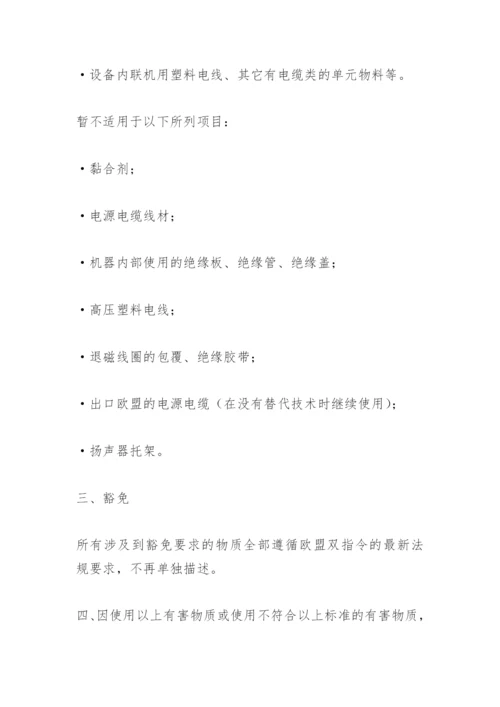 ·设备内联机用塑料电线、其它有电缆类的单元物料等。

暂不适用于以下所列项目：

·黏合剂；

·电源电缆线材；

·机器内部使用的绝缘板、绝缘管、绝缘盖；

·高压塑料电线；

·退磁线圈的包覆、绝缘胶带；

·出口欧盟的电源电缆（在没有替代技术时继续使用）；

·扬声器托架。

三、豁免

所有涉及到豁免要求的物质全部遵循欧盟双指令的最新法规要求，不再单独描述。

四、因使用以上有害物质或使用不符合以上标准的有害物质，